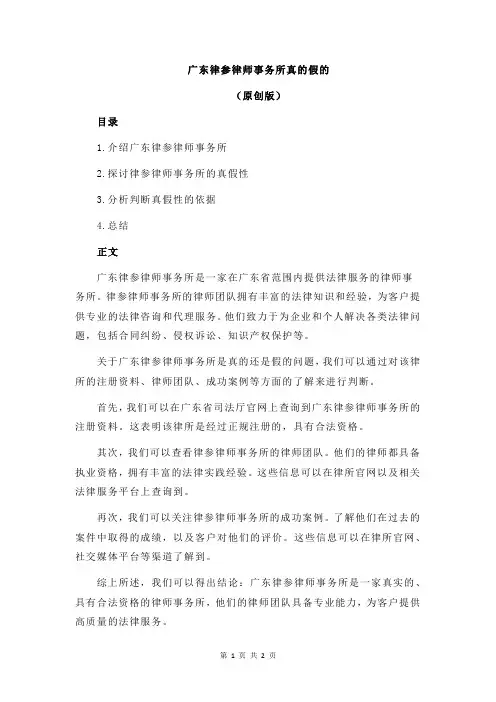 广东律参律师事务所真的假的

（原创版）

目录

1.介绍广东律参律师事务所

2.探讨律参律师事务所的真假性

3.分析判断真假性的依据

4.总结

正文

广东律参律师事务所是一家在广东省范围内提供法律服务的律师事务所。律参律师事务所的律师团队拥有丰富的法律知识和经验，为客户提供专业的法律咨询和代理服务。他们致力于为企业和个人解决各类法律问题，包括合同纠纷、侵权诉讼、知识产权保护等。

关于广东律参律师事务所是真的还是假的问题，我们可以通过对该律所的注册资料、律师团队、成功案例等方面的了解来进行判断。

首先，我们可以在广东省司法厅官网上查询到广东律参律师事务所的注册资料，这表明该律所是经过正规注册的，具有合法资格。

其次，我们可以查看律参律师事务所的律师团队。他们的律师都具备执业资格，拥有丰富的法律实践经验。这些信息可以在律所官网以及相关法律服务平台上查询到。

再次，我们可以关注律参律师事务所的成功案例。了解他们在过去的案件中取得的成绩，以及客户对他们的评价。这些信息可以在律所官网、社交媒体平台等渠道了解到。

综上所述，我们可以得出结论：广东律参律师事务所是一家真实的、具有合法资格的律师事务所，他们的律师团队具备专业能力，为客户提供高质量的法律服务。

第 1 页 共 2 页